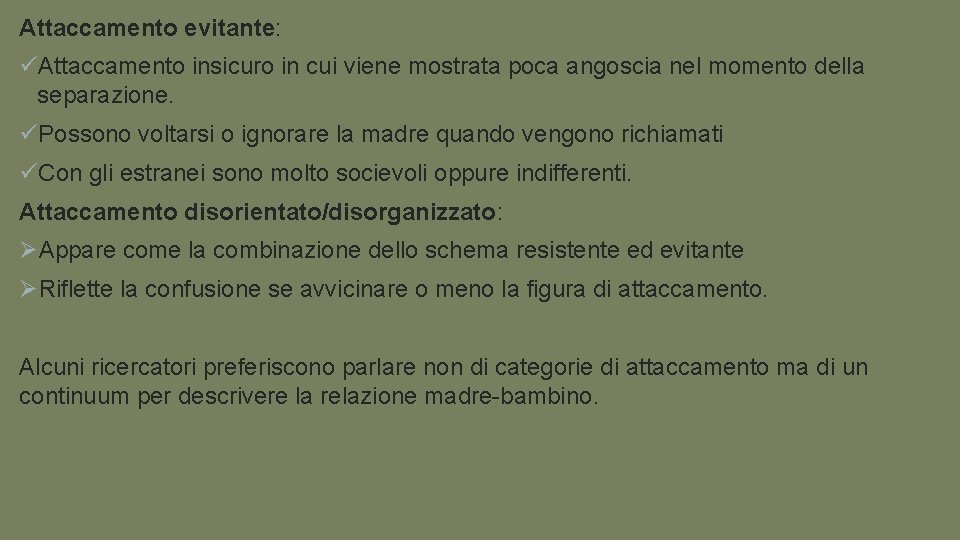 Attaccamento evitante:

✓Attaccamento insicuro in cui viene mostrata poca angoscia nel momento della separazione.

✓Possono voltarsi o ignorare la madre quando vengono richiamati

✓Con gli estranei sono molto socievoli oppure indifferenti.

Attaccamento disorientato/disorganizzato:

➢Appare come la combinazione dello schema resistente ed evitante

➢Riflette la confusione se avvicinare o meno la figura di attaccamento.

Alcuni ricercatori preferiscono parlare non di categorie di attaccamento ma di un continuum per descrivere la relazione madre-bambino.